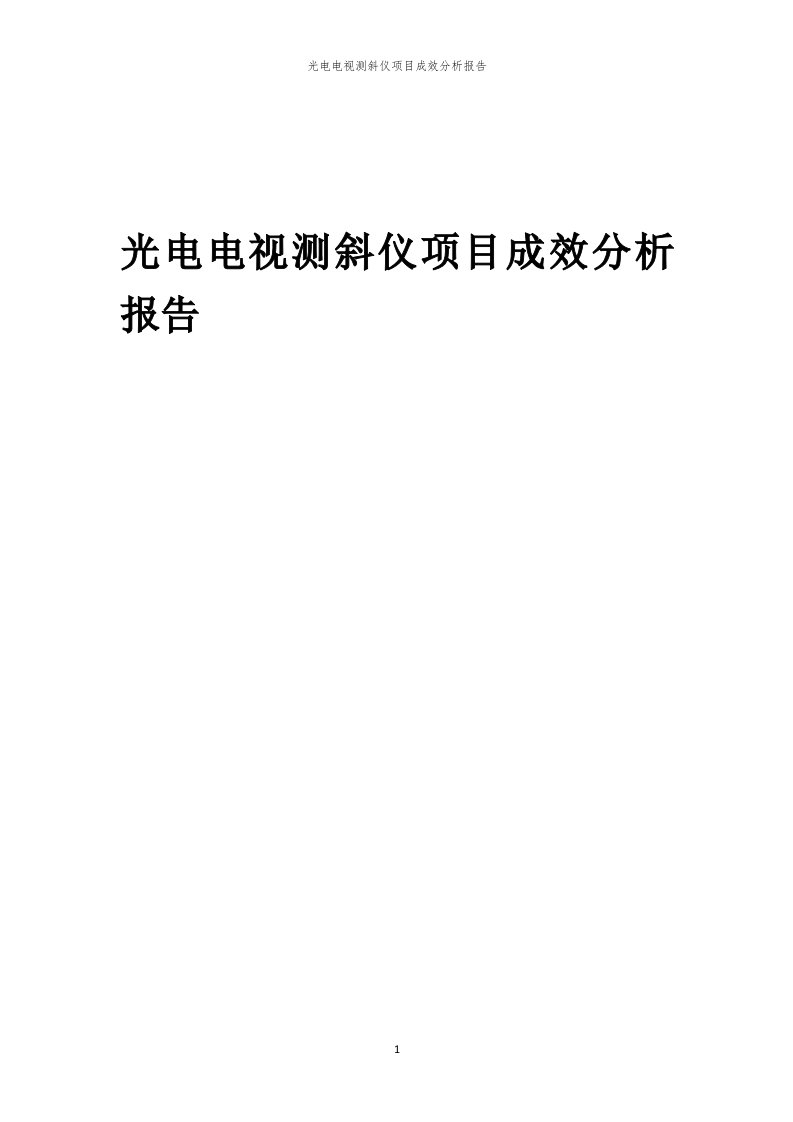 光电电视测斜仪项目成效分析报告

光电电视测斜仪项目成效分析报告

1